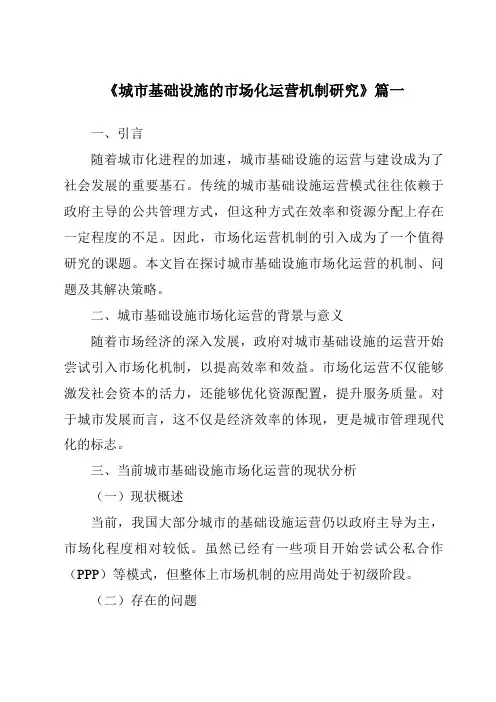 《城市基础设施的市场化运营机制研究》篇一

一、引言

随着城市化进程的加速，城市基础设施的运营与建设成为了社会发展的重要基石。传统的城市基础设施运营模式往往依赖于政府主导的公共管理方式，但这种方式在效率和资源分配上存在一定程度的不足。因此，市场化运营机制的引入成为了一个值得研究的课题。本文旨在探讨城市基础设施市场化运营的机制、问题及其解决策略。

二、城市基础设施市场化运营的背景与意义

随着市场经济的深入发展，政府对城市基础设施的运营开始尝试引入市场化机制，以提高效率和效益。市场化运营不仅能够激发社会资本的活力，还能够优化资源配置，提升服务质量。对于城市发展而言，这不仅是经济效率的体现，更是城市管理现代化的标志。

三、当前城市基础设施市场化运营的现状分析

（一）现状概述

当前，我国大部分城市的基础设施运营仍以政府主导为主，市场化程度相对较低。虽然已经有一些项目开始尝试公私合作（PPP）等模式，但整体上市场机制的应用尚处于初级阶段。

（二）存在的问题